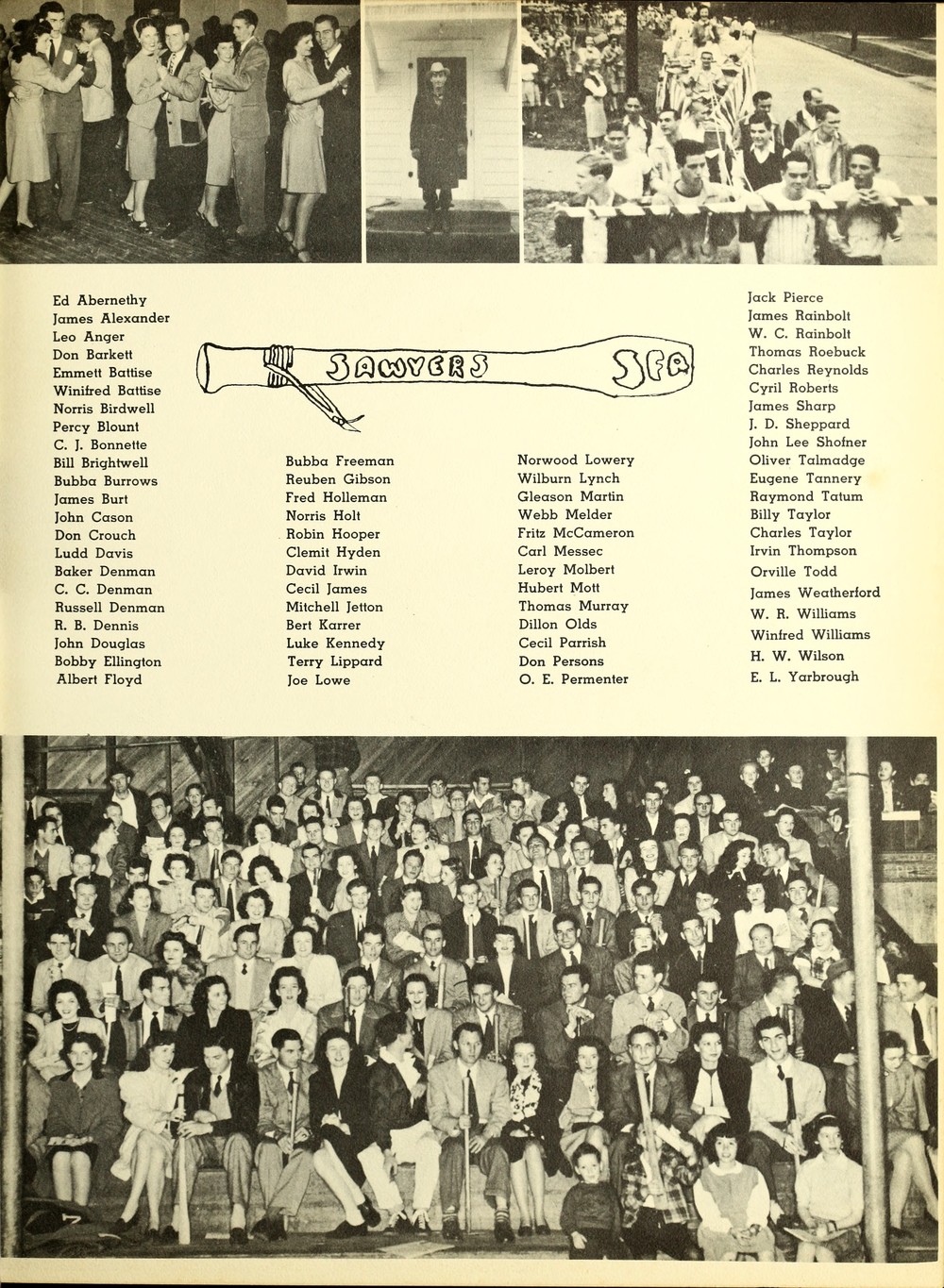 SAWYERS SFA

Ed Abernethy
James Alexander
Leo Anger
Don Barkett
Emmett Battise
Winifred Battise
Norris Birdwell
Percy Blount
C. J. Bonnette
Bill Brightwell
Bubba Burrows
James Burt
John Cason
Don Crouch
Ludd Davis
Baker Denman
C. C. Denman
Russell Denman
R. B. Dennis
John Douglas
Bobby Ellington
Albert Floyd

Bubba Freeman
Reuben Gibson
Fred Holleman
Norris Holt
Robin Hooper
Clemit Hyden
David Irwin
Cecil James
Mitchell Jetton
Bert Karrer
Luke Kennedy
Terry Lippard
Joe Lowe

Norwood Lowery
Wilburn Lynch
Gleason Martin
Webb Melder
Fritz McCameron
Carl Messec
Leroy Molbert
Hubert Mott
Thomas Murray
Dillon Olds
Cecil Parrish
Don Persons
O. E. Permenter

Jack Pierce
James Rainbolt
W. C. Rainbolt
Thomas Roebuck
Charles Reynolds
Cyril Roberts
James Sharp
J. D. Sheppard
John Lee Shofner
Oliver Talmadge
Eugene Tannery
Raymond Tatum
Billy Taylor
Charles Taylor
Irvin Thompson
Orville Todd
James Weatherford
W. R. Williams
Winfred Williams
H. W. Wilson
E. L. Yarbrough